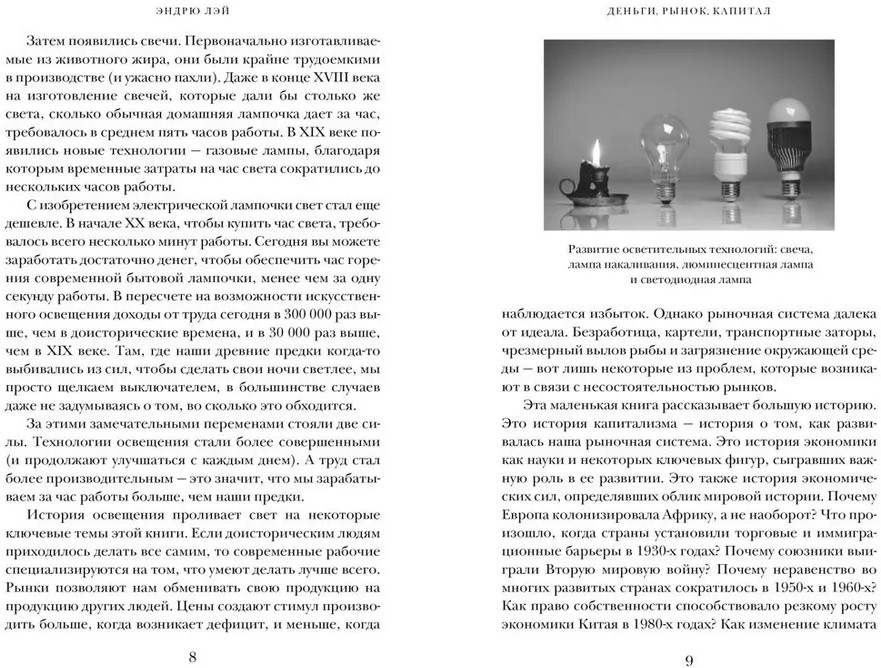 ЭНДРЮ ЛЭЙ

Затем появились свечи. Первоначально изготавливаемые из животного жира, они были крайне трудоемкими в производстве (и ужасно пахли). Даже в конце XVIII века на изготовление свечей, которые дали бы столько же света, сколько обычная домашняя лампочка дает за час, требовалось в среднем пять часов работы. В XIX веке появились новые технологии — газовые лампы, благодаря которым временные затраты на час света сократились до нескольких часов работы.

С изобретением электрической лампочки свет стал еще дешевле. В начале XX века, чтобы купить час света, требовалось всего несколько минут работы. Сегодня вы можете заработать достаточно денег, чтобы обеспечить час горения современной бытовой лампочки, менее чем за одну секунду работы. В пересчете на возможности искусственного освещения доходы от труда сегодня в 300 000 раз выше, чем в доисторические времена, и в 30 000 раз выше, чем в XIX веке. Там, где наши древние предки когда-то выбивались из сил, чтобы сделать свои ночи светлее, мы просто щелкаем выключателем, в большинстве случаев даже не задумываясь о том, во сколько это обходится.

За этими замечательными переменами стояли две силы. Технологии освещения стали более совершенными (и продолжают улучшаться с каждым днем). А труд стал более производительным — это значит, что мы зарабатываем за час работы больше, чем наши предки.

История освещения проливает свет на некоторые ключевые темы этой книги. Если доисторическим людям приходилось делать все самим, то современные рабочие специализируются на том, что умеют делать лучше всего. Рынки позволяют нам обменивать свою продукцию на продукцию других людей. Цены создают стимул производить больше, когда возникает дефицит, и меньше, когда

8

ДЕНЬГИ, РЫНОК, КАПИТАЛ

Развитие осветительных технологий: свеча, лампа накаливания, люминесцентная лампа и светодиодная лампа

наблюдается избыток. Однако рыночная система далека от идеала. Безработица, картели, транспортные заторы, чрезмерный вылов рыбы и загрязнение окружающей среды — вот лишь некоторые из проблем, которые возникают в связи с несостоятельностью рынков.

Эта маленькая книга рассказывает большую историю. Это история капитализма — история о том, как развивалась наша рыночная система. Это история экономики как науки и некоторых ключевых фигур, сыгравших важную роль в ее развитии. Это также история экономических сил, определявших облик мировой истории. Почему Европа колонизировала Африку, а не наоборот? Что произошло, когда страны установили торговые и иммиграционные барьеры в 1930-х годах? Почему союзники выиграли Вторую мировую войну? Почему неравенство во многих развитых странах сократилось в 1950-х и 1960-х? Как право собственности способствовало резкому росту экономики Китая в 1980-х годах? Как изменение климата

9